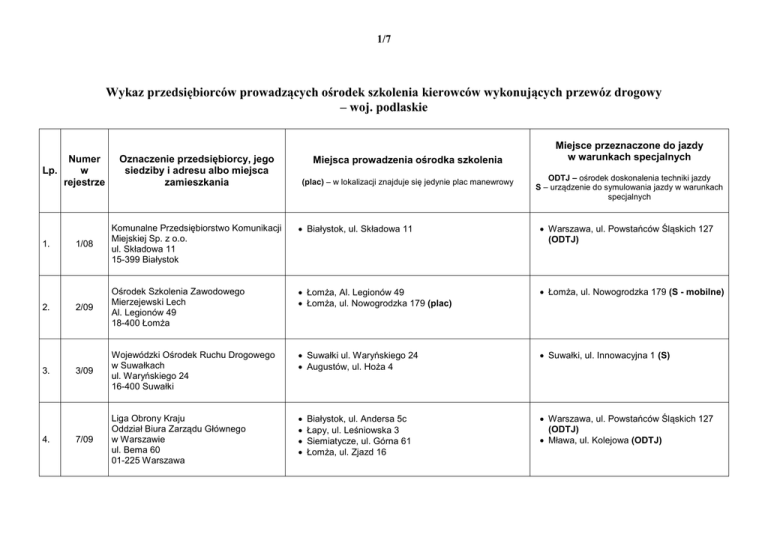 1/7

Wykaz przedsiębiorców prowadzących ośrodek szkolenia kierowców wykonujących przewóz drogowy – woj. podlaskie

| Lp. | Numer w rejestrze | Oznaczenie przedsiębiorcy, jego siedziby i adresu albo miejsca zamieszkania | Miejsca prowadzenia ośrodka szkolenia (plac) – w lokalizacji znajduje się jedynie plac manewrowy | Miejsce przeznaczone do jazdy w warunkach specjalnych ODTJ – ośrodek doskonalenia techniki jazdy S – urządzenie do symulowania jazdy w warunkach specjalnych |
|---|---|---|---|---|
| 1. | 1/08 | Komunalne Przedsiębiorstwo Komunikacji Miejskiej Sp. z o.o. ul. Składowa 11 15-399 Białystok | • Białystok, ul. Składowa 11 | • Warszawa, ul. Powstańców Śląskich 127 (ODTJ) |
| 2. | 2/09 | Ośrodek Szkolenia Zawodowego Mierzejewski Lech Al. Legionów 49 18-400 Łomża | • Łomża, Al. Legionów 49 • Łomża, ul. Nowogrodzka 179 (plac) | • Łomża, ul. Nowogrodzka 179 (S - mobilne) |
| 3. | 3/09 | Wojewódzki Ośrodek Ruchu Drogowego w Suwałkach ul. Waryńskiego 24 16-400 Suwałki | • Suwałki ul. Waryńskiego 24 • Augustów, ul. Hoża 4 | • Suwałki, ul. Innowacyjna 1 (S) |
| 4. | 7/09 | Liga Obrony Kraju Oddział Biura Zarządu Głównego w Warszawie ul. Bema 60 01-225 Warszawa | • Białystok, ul. Andersa 5c • Łapy, ul. Leśniowska 3 • Siemiatycze, ul. Górna 61 • Łomża, ul. Zjazd 16 | • Warszawa, ul. Powstańców Śląskich 127 (ODTJ) • Mława, ul. Kolejowa (ODTJ) |